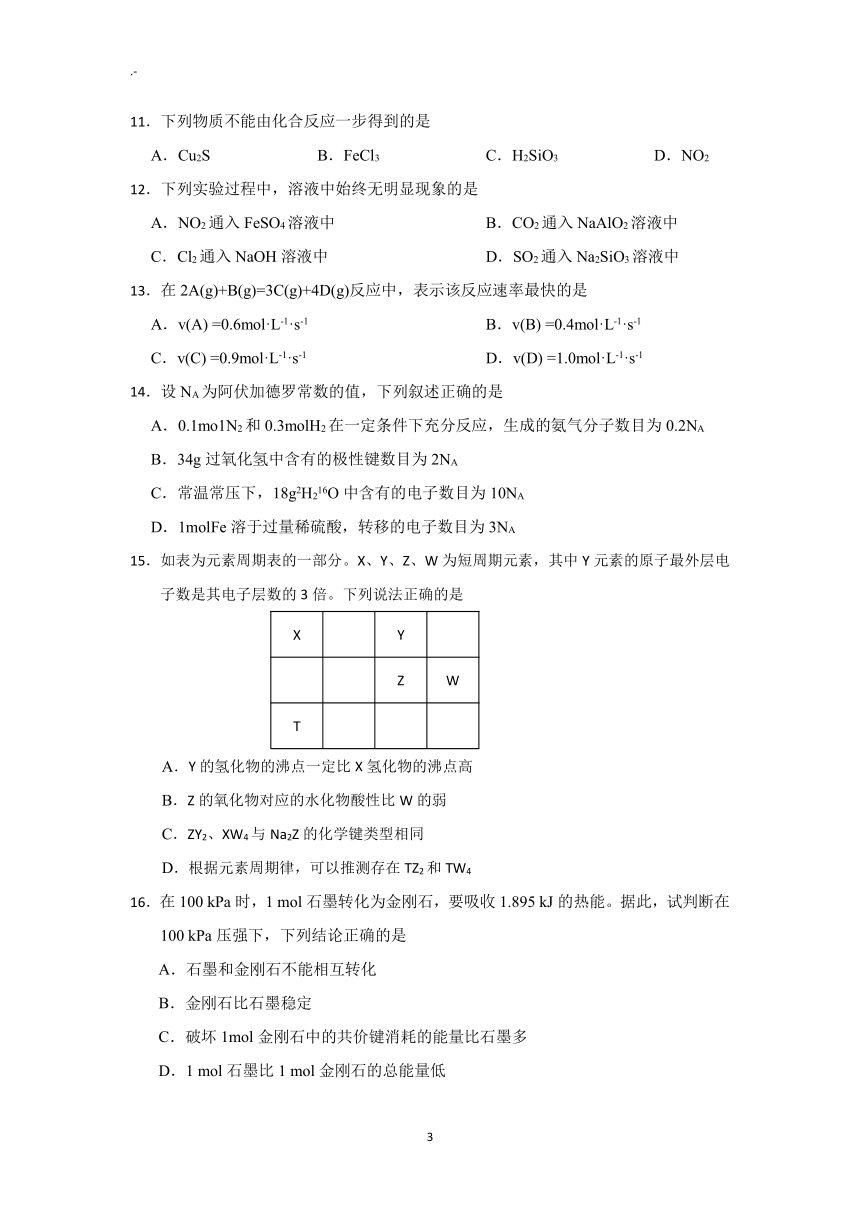 .-

11．下列物质不能由化合反应一步得到的是

A．$Cu_2S$　　B．$FeCl_3$　　C．$H_2SiO_3$　　D．$NO_2$

12．下列实验过程中，溶液中始终无明显现象的是

A．$NO_2$ 通入 $FeSO_4$ 溶液中　　B．$CO_2$ 通入 $NaAlO_2$ 溶液中

C．$Cl_2$ 通入 NaOH 溶液中　　D．$SO_2$ 通入 $Na_2SiO_3$ 溶液中

13．在 2A(g)+B(g)=3C(g)+4D(g)反应中，表示该反应速率最快的是

A．v(A) =0.6mol·$L^{-1}$·$s^{-1}$　　B．v(B) =0.4mol·$L^{-1}$·$s^{-1}$

C．v(C) =0.9mol·$L^{-1}$·$s^{-1}$　　D．v(D) =1.0mol·$L^{-1}$·$s^{-1}$

14．设 $N_A$ 为阿伏加德罗常数的值，下列叙述正确的是

A．0.1mo1$N_2$ 和 0.3mol$H_2$ 在一定条件下充分反应，生成的氨气分子数目为 0.2$N_A$

B．34g 过氧化氢中含有的极性键数目为 2$N_A$

C．常温常压下，18g$^2H_2{}^{16}O$ 中含有的电子数目为 10$N_A$

D．1molFe 溶于过量稀硫酸，转移的电子数目为 3$N_A$

15．如表为元素周期表的一部分。X、Y、Z、W 为短周期元素，其中 Y 元素的原子最外层电子数是其电子层数的 3 倍。下列说法正确的是

| X |  | Y |  |
|---|---|---|---|
|  |  | Z | W |
| T |  |  |  |

A．Y 的氢化物的沸点一定比 X 氢化物的沸点高

B．Z 的氧化物对应的水化物酸性比 W 的弱

C．$ZY_2$、$XW_4$ 与 $Na_2Z$ 的化学键类型相同

D．根据元素周期律，可以推测存在 $TZ_2$ 和 $TW_4$

16．在 100 kPa 时，1 mol 石墨转化为金刚石，要吸收 1.895 kJ 的热能。据此，试判断在 100 kPa 压强下，下列结论正确的是

A．石墨和金刚石不能相互转化

B．金刚石比石墨稳定

C．破坏 1mol 金刚石中的共价键消耗的能量比石墨多

D．1 mol 石墨比 1 mol 金刚石的总能量低

3